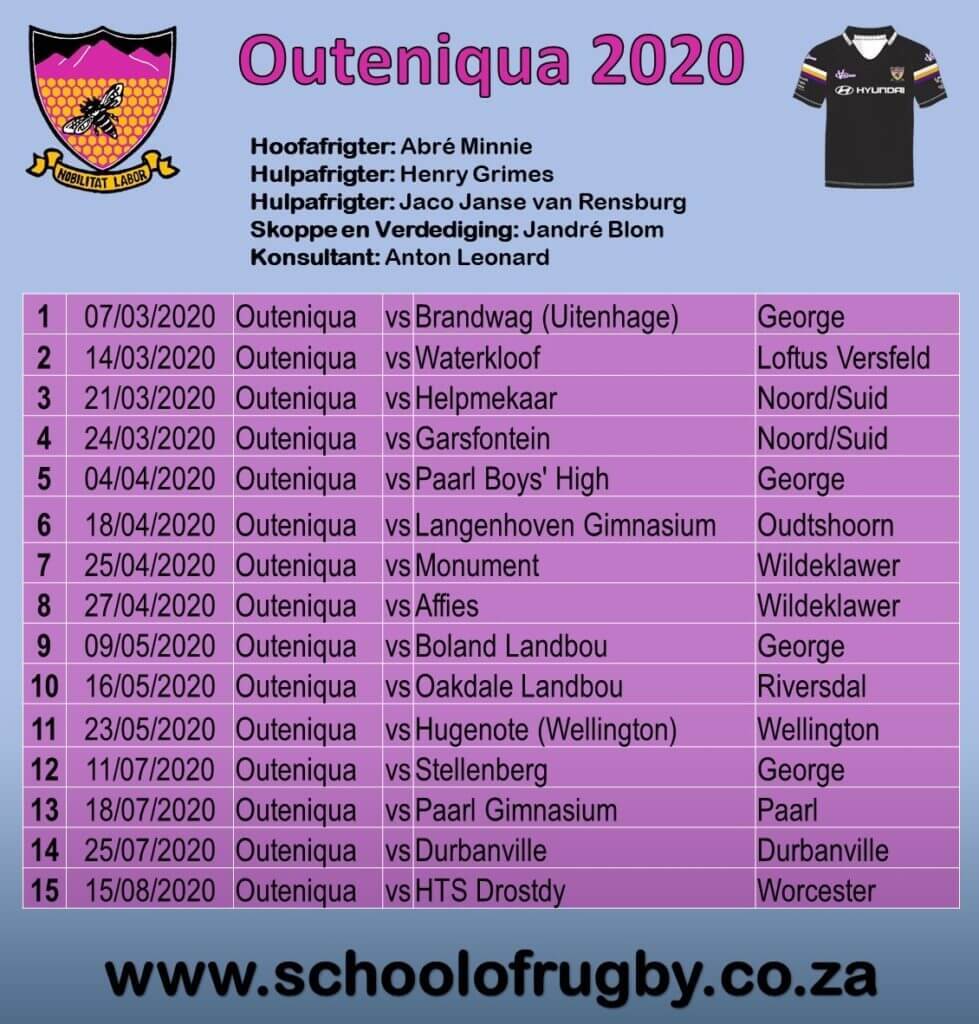 NOBILITAT LABOR

Outeniqua 2020

HYUNDAI

Hoofafrigter: Abré Minnie
Hulpafrigter: Henry Grimes
Hulpafrigter: Jaco Janse van Rensburg
Skoppe en Verdediging: Jandré Blom
Konsultant: Anton Leonard

| 1 | 07/03/2020 | Outeniqua | vs | Brandwag (Uitenhage) | George |
|---|---|---|---|---|---|
| 2 | 14/03/2020 | Outeniqua | vs | Waterkloof | Loftus Versfeld |
| 3 | 21/03/2020 | Outeniqua | vs | Helpmekaar | Noord/Suid |
| 4 | 24/03/2020 | Outeniqua | vs | Garsfontein | Noord/Suid |
| 5 | 04/04/2020 | Outeniqua | vs | Paarl Boys' High | George |
| 6 | 18/04/2020 | Outeniqua | vs | Langenhoven Gimnasium | Oudtshoorn |
| 7 | 25/04/2020 | Outeniqua | vs | Monument | Wildeklawer |
| 8 | 27/04/2020 | Outeniqua | vs | Affies | Wildeklawer |
| 9 | 09/05/2020 | Outeniqua | vs | Boland Landbou | George |
| 10 | 16/05/2020 | Outeniqua | vs | Oakdale Landbou | Riversdal |
| 11 | 23/05/2020 | Outeniqua | vs | Hugenote (Wellington) | Wellington |
| 12 | 11/07/2020 | Outeniqua | vs | Stellenberg | George |
| 13 | 18/07/2020 | Outeniqua | vs | Paarl Gimnasium | Paarl |
| 14 | 25/07/2020 | Outeniqua | vs | Durbanville | Durbanville |
| 15 | 15/08/2020 | Outeniqua | vs | HTS Drostdy | Worcester |

www.schoolofrugby.co.za